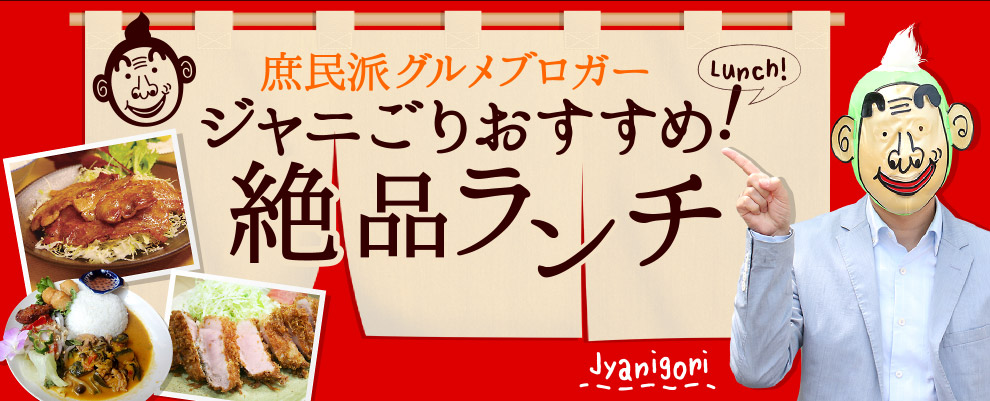 庶民派グルメブロガー

Lunch!

ジャニごりおすすめ!

絶品ランチ

Jyanigori